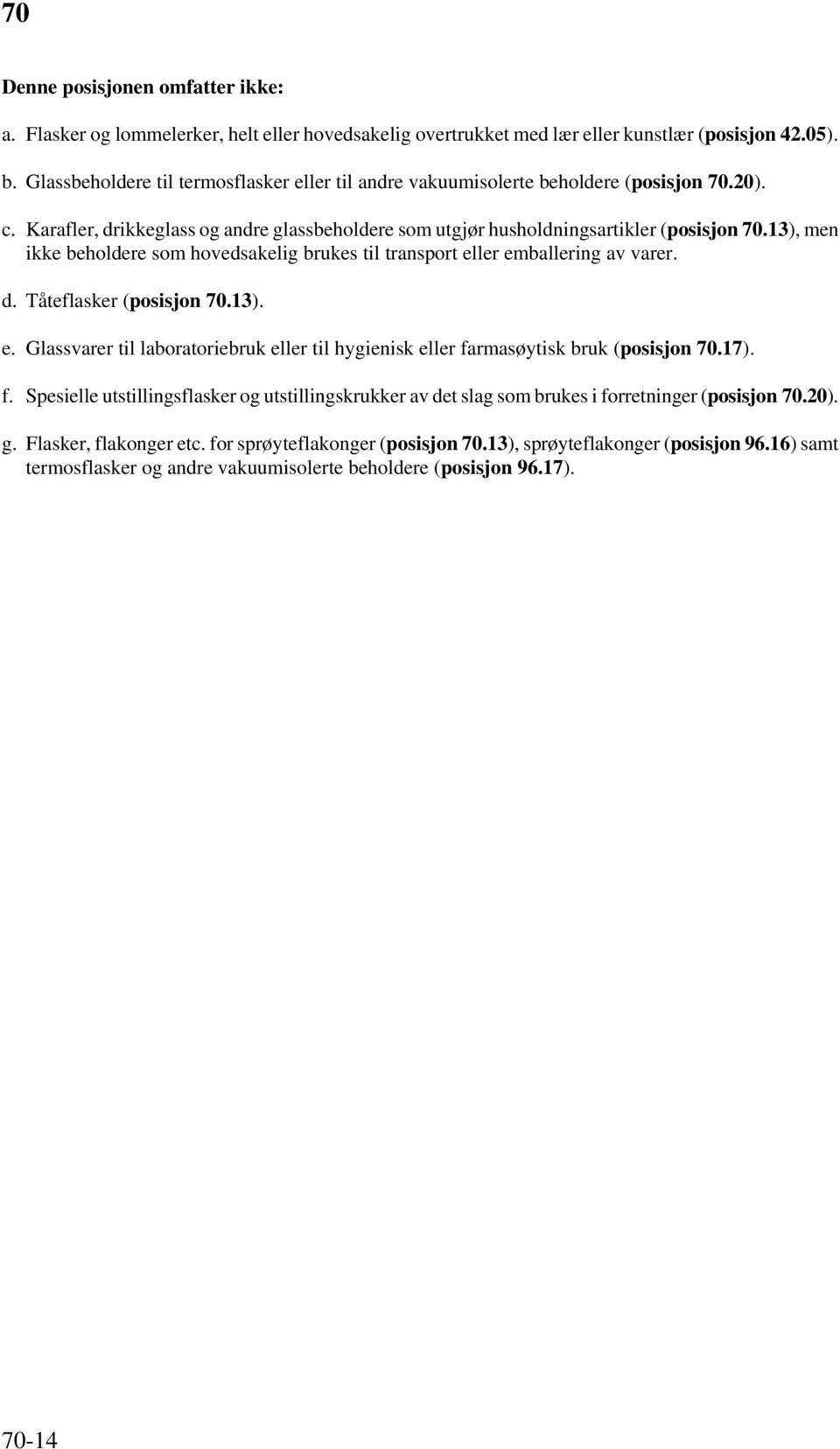 70

Denne posisjonen omfatter ikke:

a. Flasker og lommelerker, helt eller hovedsakelig overtrukket med lær eller kunstlær (posisjon 42.05).

b. Glassbeholdere til termosflasker eller til andre vakuumisolerte beholdere (posisjon 70.20).

c. Karafler, drikkeglass og andre glassbeholdere som utgjør husholdningsartikler (posisjon 70.13), men ikke beholdere som hovedsakelig brukes til transport eller emballering av varer.

d. Tåteflasker (posisjon 70.13).

e. Glassvarer til laboratoriebruk eller til hygienisk eller farmasøytisk bruk (posisjon 70.17).

f. Spesielle utstillingsflasker og utstillingskrukker av det slag som brukes i forretninger (posisjon 70.20).

g. Flasker, flakonger etc. for sprøyteflakonger (posisjon 70.13), sprøyteflakonger (posisjon 96.16) samt termosflasker og andre vakuumisolerte beholdere (posisjon 96.17).

70-14